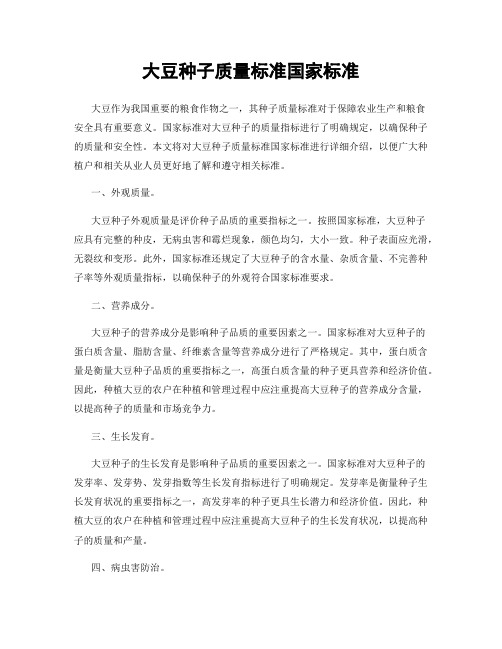 大豆种子质量标准国家标准

大豆作为我国重要的粮食作物之一，其种子质量标准对于保障农业生产和粮食安全具有重要意义。国家标准对大豆种子的质量指标进行了明确规定，以确保种子的质量和安全性。本文将对大豆种子质量标准国家标准进行详细介绍，以便广大种植户和相关从业人员更好地了解和遵守相关标准。

一、外观质量。

大豆种子外观质量是评价种子品质的重要指标之一。按照国家标准，大豆种子应具有完整的种皮，无病虫害和霉烂现象，颜色均匀，大小一致。种子表面应光滑，无裂纹和变形。此外，国家标准还规定了大豆种子的含水量、杂质含量、不完善种子率等外观质量指标，以确保种子的外观符合国家标准要求。

二、营养成分。

大豆种子的营养成分是影响种子品质的重要因素之一。国家标准对大豆种子的蛋白质含量、脂肪含量、纤维素含量等营养成分进行了严格规定。其中，蛋白质含量是衡量大豆种子品质的重要指标之一，高蛋白质含量的种子更具营养和经济价值。因此，种植大豆的农户在种植和管理过程中应注重提高大豆种子的营养成分含量，以提高种子的质量和市场竞争力。

三、生长发育。

大豆种子的生长发育是影响种子品质的重要因素之一。国家标准对大豆种子的发芽率、发芽势、发芽指数等生长发育指标进行了明确规定。发芽率是衡量种子生长发育状况的重要指标之一，高发芽率的种子更具生长潜力和经济价值。因此，种植大豆的农户在种植和管理过程中应注重提高大豆种子的生长发育状况，以提高种子的质量和产量。

四、病虫害防治。